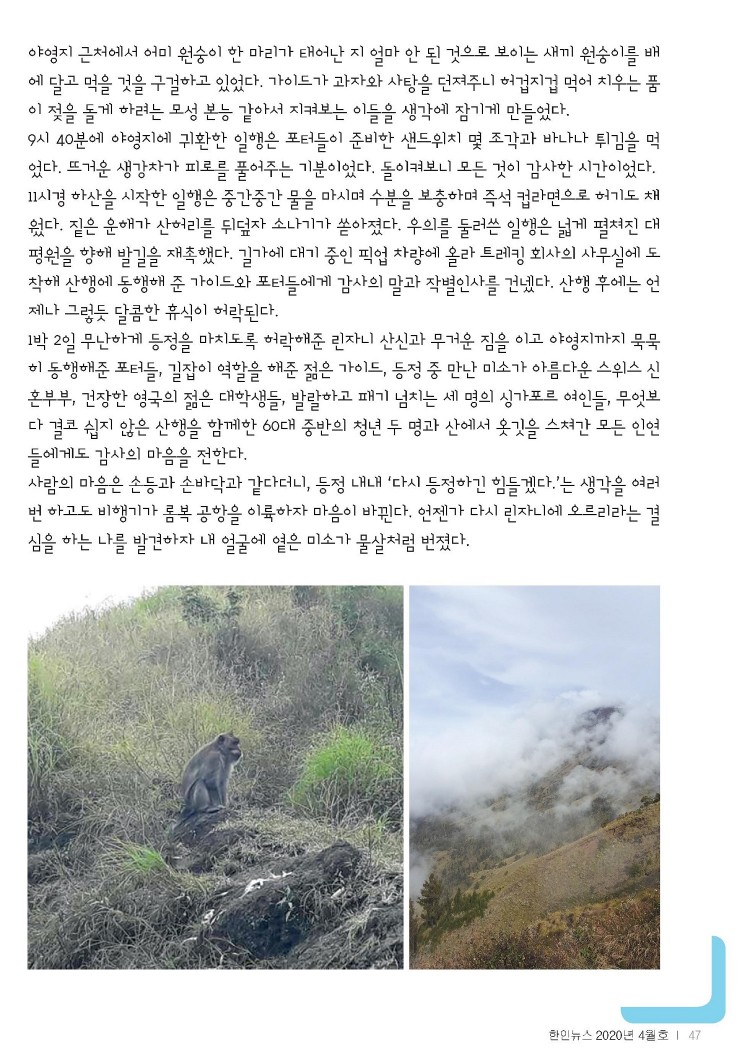 야영지 근처에서 어미 원숭이 한 마리가 태어난 지 얼마 안 된 것으로 보이는 새끼 원숭이를 배에 달고 먹을 것을 구걸하고 있었다. 가이드가 과자와 사탕을 던져주니 허겁지겁 먹어 치우는 품이 젖을 돌게 하려는 모성 본능 같아서 지켜보는 이들을 생각에 잠기게 만들었다.

9시 40분에 야영지에 귀환한 일행은 포터들이 준비한 샌드위치 몇 조각과 바나나 튀김을 먹었다. 뜨거운 생강차가 피로를 풀어주는 기분이었다. 돌이켜보니 모든 것이 감사한 시간이었다.

11시경 하산을 시작한 일행은 중간중간 물을 마시며 수분을 보충하며 즉석 컵라면으로 허기도 채웠다. 짙은 운해가 산허리를 뒤덮자 소나기가 쏟아졌다. 우의를 둘러쓴 일행은 넓게 펼쳐진 대평원을 향해 발길을 재촉했다. 길가에 대기 중인 픽업 차량에 올라 트레킹 회사의 사무실에 도착해 산행에 동행해 준 가이드와 포터들에게 감사의 말과 작별인사를 건넸다. 산행 후에는 언제나 그렇듯 달콤한 휴식이 허락된다.

1박 2일 무난하게 등정을 마치도록 허락해준 린자니 산신과 무거운 짐을 이고 야영지까지 묵묵히 동행해준 포터들, 길잡이 역할을 해준 젊은 가이드, 등정 중 만난 미소가 아름다운 스위스 신혼부부, 건장한 영국의 젊은 대학생들, 발랄하고 패기 넘치는 세 명의 싱가포르 여인들, 무엇보다 결코 쉽지 않은 산행을 함께한 60대 중반의 청년 두 명과 산에서 옷깃을 스쳐간 모든 인연들에게도 감사의 마음을 전한다.

사람의 마음은 손등과 손바닥과 같다더니, 등정 내내 '다시 등정하긴 힘들겠다.'는 생각을 여러 번 하고도 비행기가 롬복 공항을 이륙하자 마음이 바뀐다. 언젠가 다시 린자니에 오르리라는 결심을 하는 나를 발견하자 내 얼굴에 옅은 미소가 물살처럼 번졌다.

한인뉴스 2020년 4월호 | 47